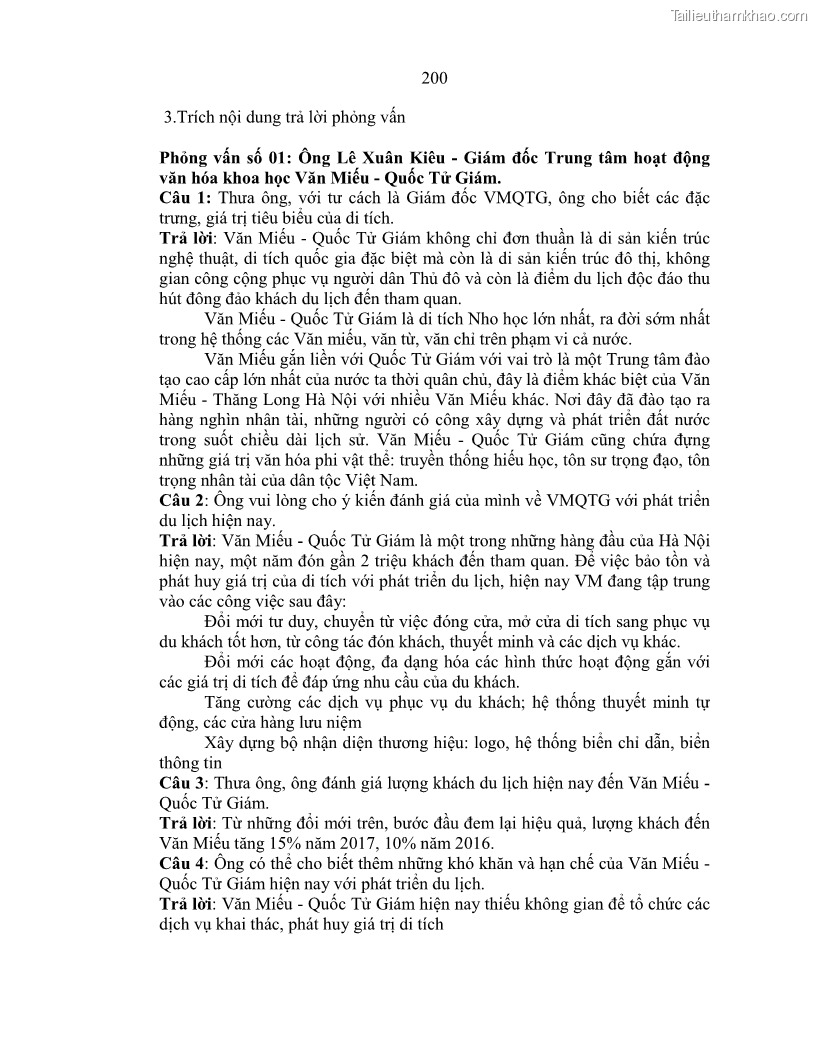 Tailieuthamkhao.com

200

3.Trích nội dung trả lời phỏng vấn

Phỏng vấn số 01: Ông Lê Xuân Kiêu - Giám đốc Trung tâm hoạt động văn hóa khoa học Văn Miếu - Quốc Tử Giám.
Câu 1: Thưa ông, với tư cách là Giám đốc VMQTG, ông cho biết các đặc trưng, giá trị tiêu biểu của di tích.
Trả lời: Văn Miếu - Quốc Tử Giám không chỉ đơn thuần là di sản kiến trúc nghệ thuật, di tích quốc gia đặc biệt mà còn là di sản kiến trúc đô thị, không gian công cộng phục vụ người dân Thủ đô và còn là điểm du lịch độc đáo thu hút đông đảo khách du lịch đến tham quan.

Văn Miếu - Quốc Tử Giám là di tích Nho học lớn nhất, ra đời sớm nhất trong hệ thống các Văn miếu, văn từ, văn chỉ trên phạm vi cả nước.

Văn Miếu gắn liền với Quốc Tử Giám với vai trò là một Trung tâm đào tạo cao cấp lớn nhất của nước ta thời quân chủ, đây là điểm khác biệt của Văn Miếu - Thăng Long Hà Nội với nhiều Văn Miếu khác. Nơi đây đã đào tạo ra hàng nghìn nhân tài, những người có công xây dựng và phát triển đất nước trong suốt chiều dài lịch sử. Văn Miếu - Quốc Tử Giám cũng chứa đựng những giá trị văn hóa phi vật thể: truyền thống hiếu học, tôn sư trọng đạo, tôn trọng nhân tài của dân tộc Việt Nam.
Câu 2: Ông vui lòng cho ý kiến đánh giá của mình về VMQTG với phát triển du lịch hiện nay.
Trả lời: Văn Miếu - Quốc Tử Giám là một trong những hàng đầu của Hà Nội hiện nay, một năm đón gần 2 triệu khách đến tham quan. Để việc bảo tồn và phát huy giá trị của di tích với phát triển du lịch, hiện nay VM đang tập trung vào các công việc sau đây:

Đổi mới tư duy, chuyển từ việc đóng cửa, mở cửa di tích sang phục vụ du khách tốt hơn, từ công tác đón khách, thuyết minh và các dịch vụ khác.

Đổi mới các hoạt động, đa dạng hóa các hình thức hoạt động gắn với các giá trị di tích để đáp ứng nhu cầu của du khách.

Tăng cường các dịch vụ phục vụ du khách; hệ thống thuyết minh tự động, các cửa hàng lưu niệm

Xây dựng bộ nhận diện thương hiệu: logo, hệ thống biển chỉ dẫn, biển thông tin
Câu 3: Thưa ông, ông đánh giá lượng khách du lịch hiện nay đến Văn Miếu - Quốc Tử Giám.
Trả lời: Từ những đổi mới trên, bước đầu đem lại hiệu quả, lượng khách đến Văn Miếu tăng 15% năm 2017, 10% năm 2016.
Câu 4: Ông có thể cho biết thêm những khó khăn và hạn chế của Văn Miếu - Quốc Tử Giám hiện nay với phát triển du lịch.
Trả lời: Văn Miếu - Quốc Tử Giám hiện nay thiếu không gian để tổ chức các dịch vụ khai thác, phát huy giá trị di tích